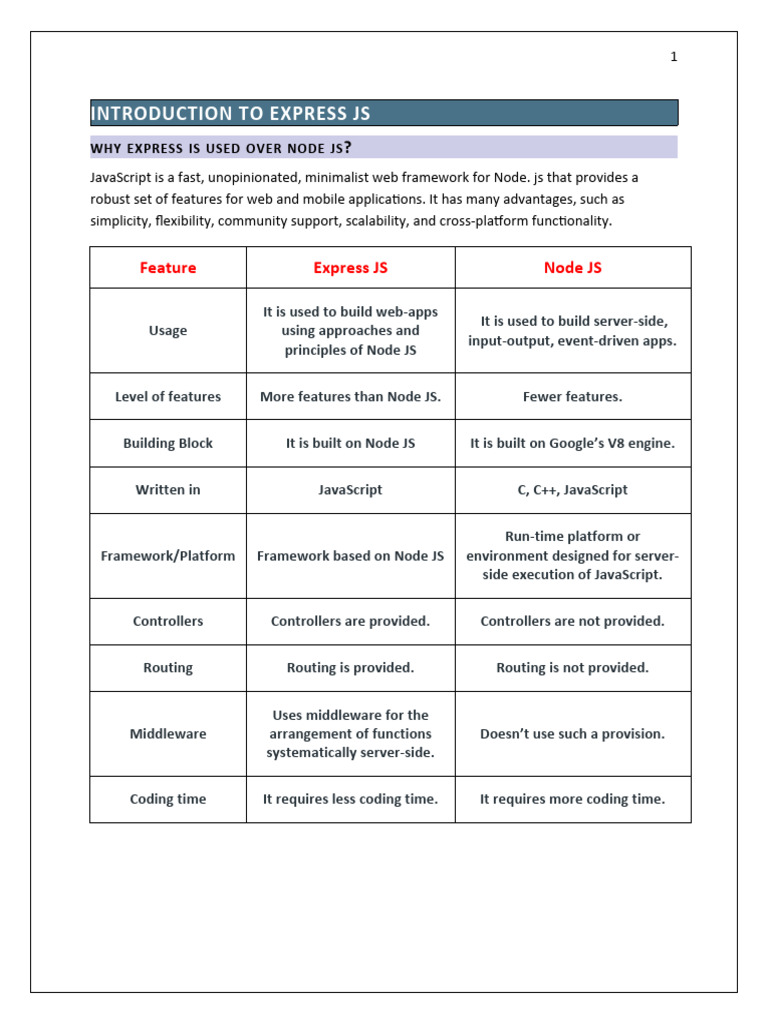 1

INTRODUCTION TO EXPRESS JS

WHY EXPRESS IS USED OVER NODE JS?

JavaScript is a fast, unopinionated, minimalist web framework for Node. js that provides a robust set of features for web and mobile applications. It has many advantages, such as simplicity, flexibility, community support, scalability, and cross-platform functionality.

| Feature | Express JS | Node JS |
|---|---|---|
| Usage | It is used to build web-apps using approaches and principles of Node JS | It is used to build server-side, input-output, event-driven apps. |
| Level of features | More features than Node JS. | Fewer features. |
| Building Block | It is built on Node JS | It is built on Google's V8 engine. |
| Written in | JavaScript | C, C++, JavaScript |
| Framework/Platform | Framework based on Node JS | Run-time platform or environment designed for server-side execution of JavaScript. |
| Controllers | Controllers are provided. | Controllers are not provided. |
| Routing | Routing is provided. | Routing is not provided. |
| Middleware | Uses middleware for the arrangement of functions systematically server-side. | Doesn't use such a provision. |
| Coding time | It requires less coding time. | It requires more coding time. |